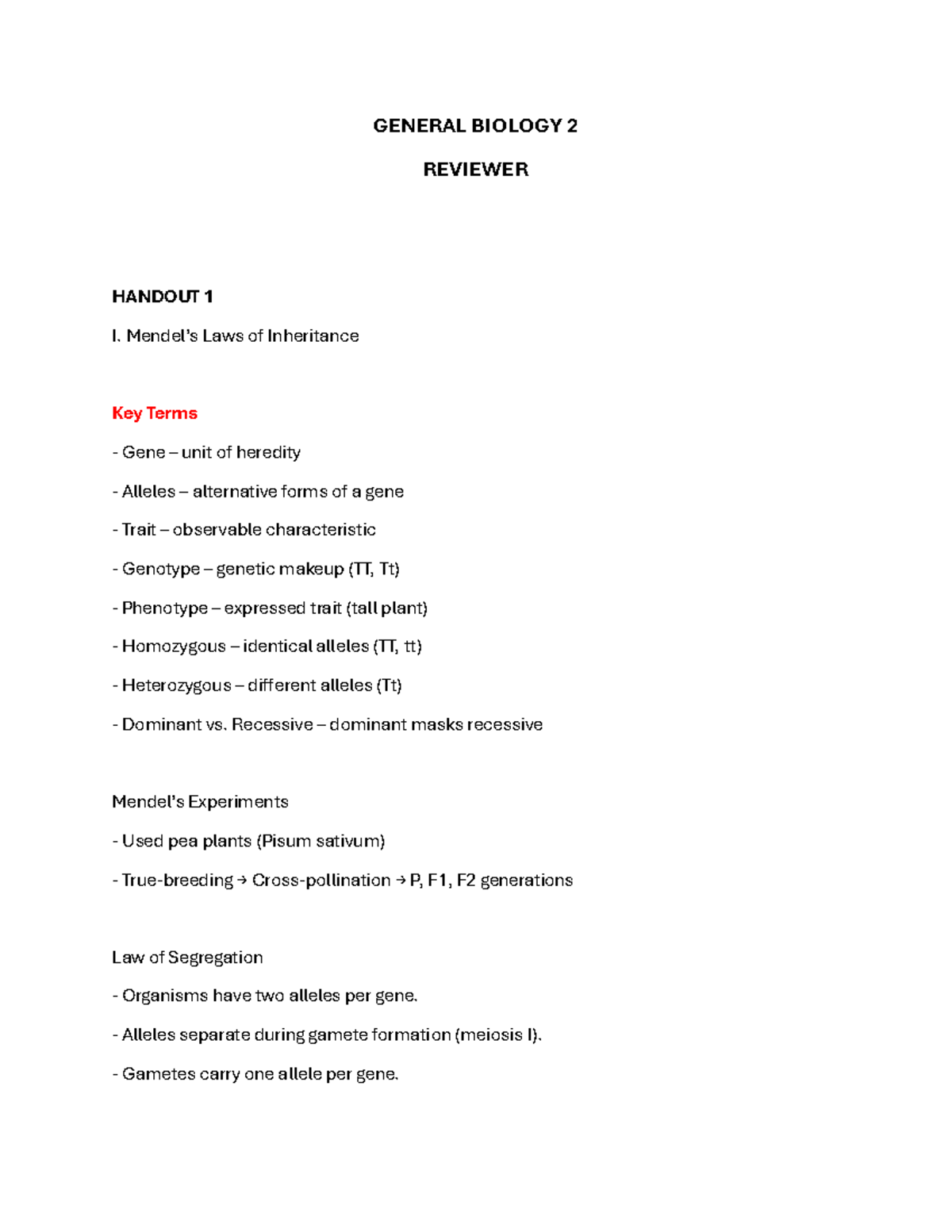 GENERAL BIOLOGY 2

REVIEWER

HANDOUT 1

I. Mendel's Laws of Inheritance

Key Terms

- Gene – unit of heredity

- Alleles – alternative forms of a gene

- Trait – observable characteristic

- Genotype – genetic makeup (TT, Tt)

- Phenotype – expressed trait (tall plant)

- Homozygous – identical alleles (TT, tt)

- Heterozygous – different alleles (Tt)

- Dominant vs. Recessive – dominant masks recessive

Mendel's Experiments

- Used pea plants (Pisum sativum)

- True-breeding → Cross-pollination → P, F1, F2 generations

Law of Segregation

- Organisms have two alleles per gene.

- Alleles separate during gamete formation (meiosis I).

- Gametes carry one allele per gene.